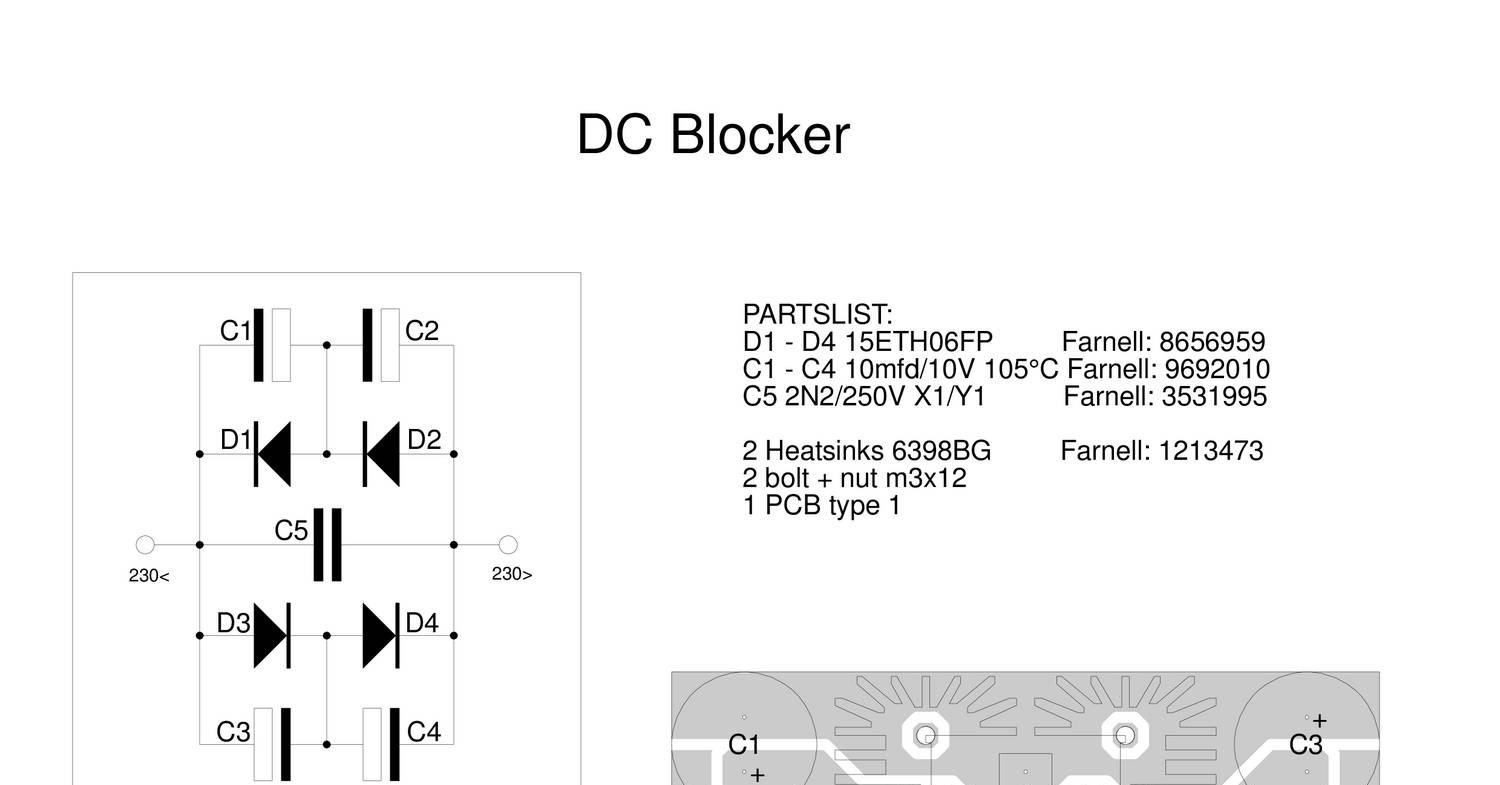 DC Blocker

C1
C2
D1
D2
C5
230<
230>
D3
D4
C3
C4

PARTSLIST:
D1 - D4 15ETH06FP Farnell: 8656959
C1 - C4 10mfd/10V 105°C Farnell: 9692010
C5 2N2/250V X1/Y1 Farnell: 3531995

2 Heatsinks 6398BG Farnell: 1213473
2 bolt + nut m3x12
1 PCB type 1

C1
+
+
C3